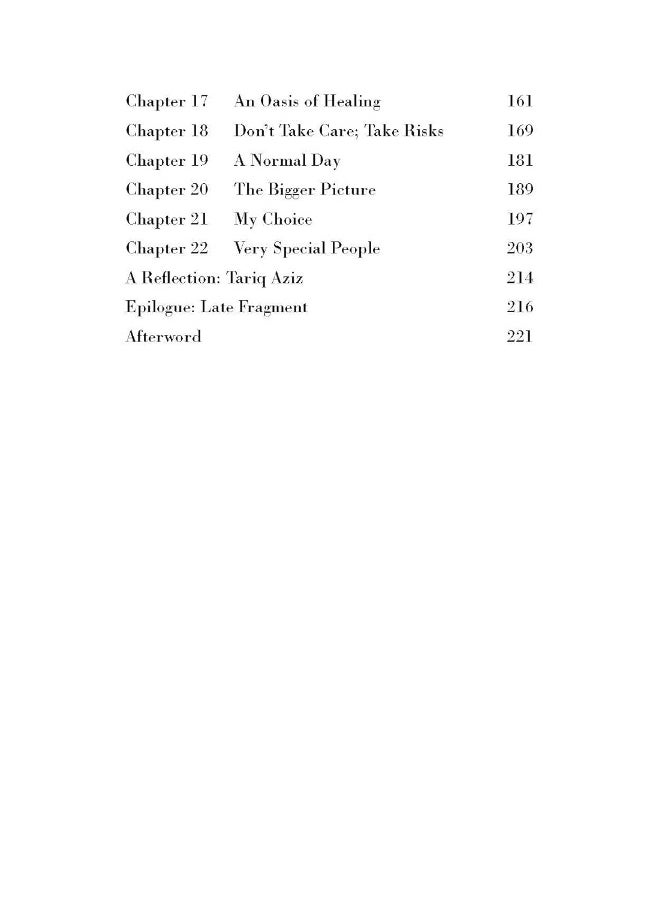 Chapter 17 An Oasis of Healing 161
Chapter 18 Don't Take Care; Take Risks 169
Chapter 19 A Normal Day 181
Chapter 20 The Bigger Picture 189
Chapter 21 My Choice 197
Chapter 22 Very Special People 203
A Reflection: Tariq Aziz 214
Epilogue: Late Fragment 216
Afterword 221